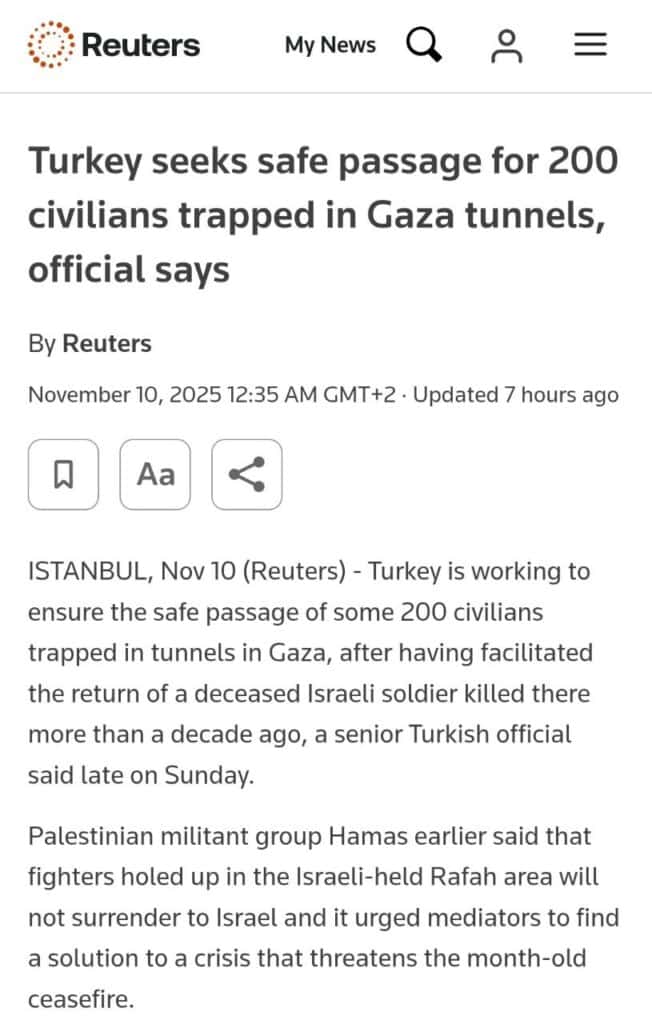 Reuters My News

Turkey seeks safe passage for 200 civilians trapped in Gaza tunnels, official says

By Reuters

November 10, 2025 12:35 AM GMT+2 · Updated 7 hours ago

Aa

ISTANBUL, Nov 10 (Reuters) - Turkey is working to ensure the safe passage of some 200 civilians trapped in tunnels in Gaza, after having facilitated the return of a deceased Israeli soldier killed there more than a decade ago, a senior Turkish official said late on Sunday.

Palestinian militant group Hamas earlier said that fighters holed up in the Israeli-held Rafah area will not surrender to Israel and it urged mediators to find a solution to a crisis that threatens the month-old ceasefire.